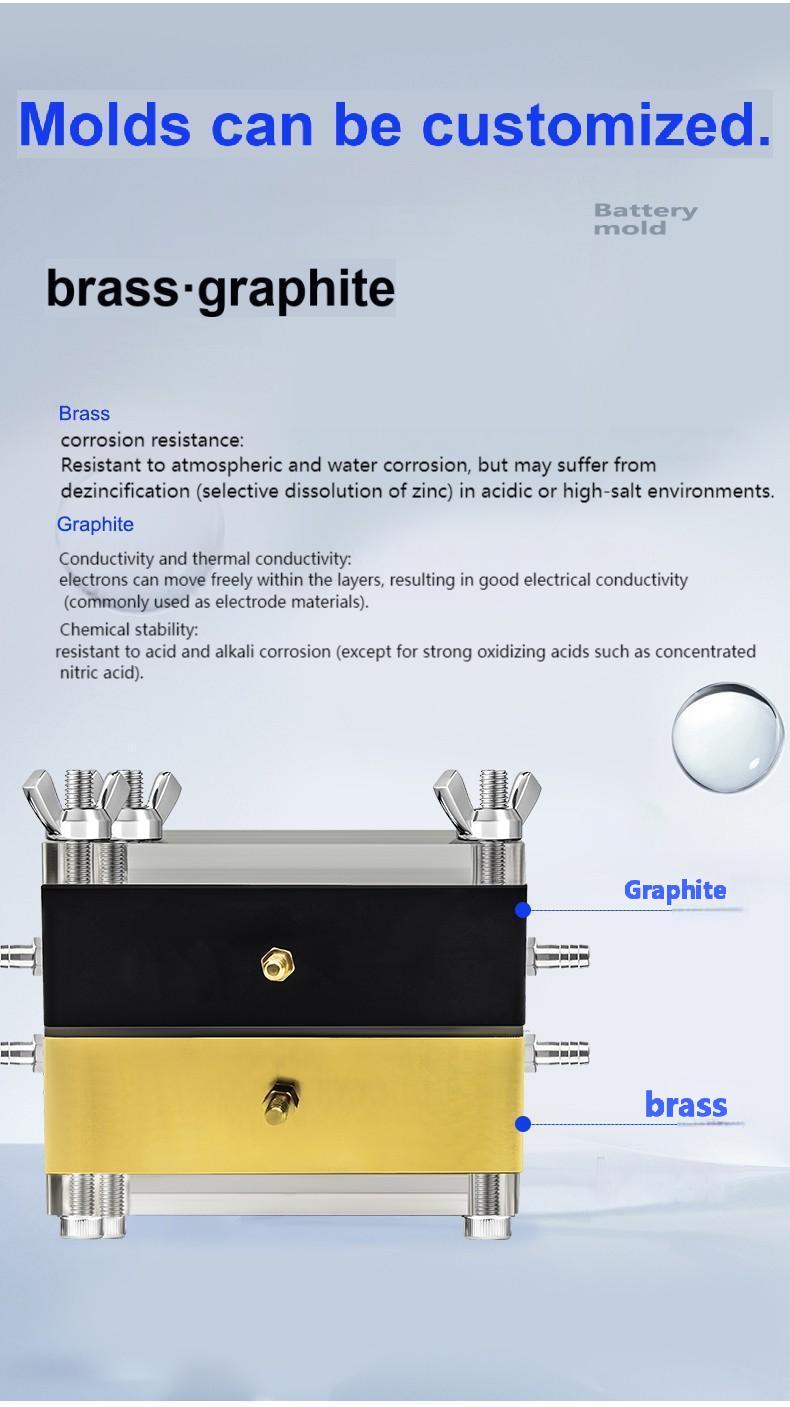 Molds can be customized.

Battery mold

brass·graphite

Brass
corrosion resistance:
Resistant to atmospheric and water corrosion, but may suffer from dezincification (selective dissolution of zinc) in acidic or high-salt environments.

Graphite
Conductivity and thermal conductivity:
electrons can move freely within the layers, resulting in good electrical conductivity (commonly used as electrode materials).
Chemical stability:
resistant to acid and alkali corrosion (except for strong oxidizing acids such as concentrated nitric acid).

Graphite

brass